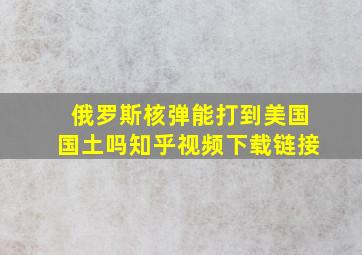 俄罗斯核弹能打到美国国土吗知乎视频下载链接